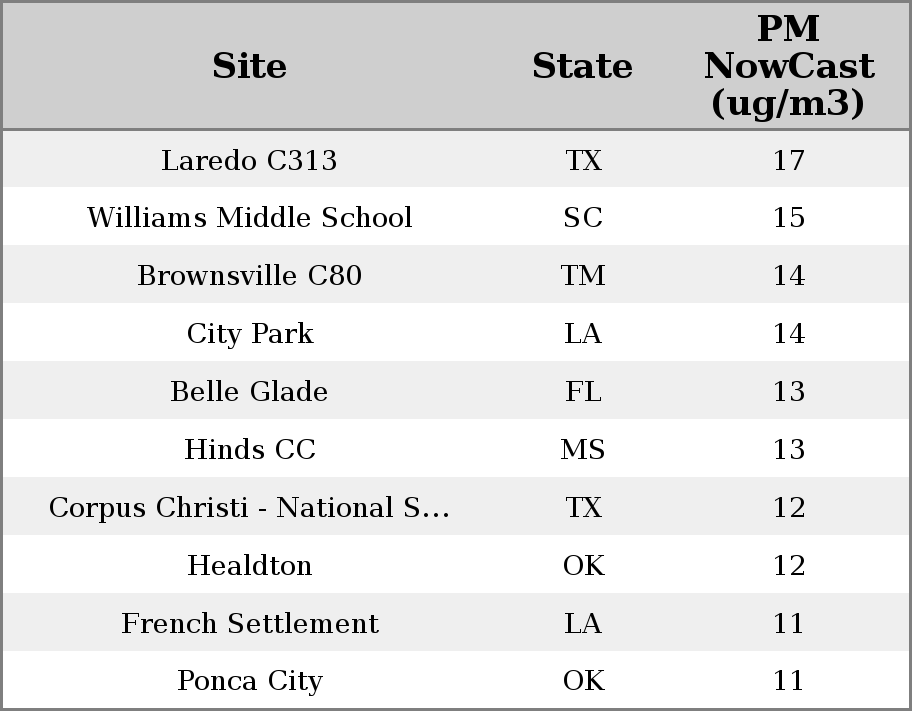 | Site | State | PM NowCast (ug/m3) |
|---|---|---|
| Laredo C313 | TX | 17 |
| Williams Middle School | SC | 15 |
| Brownsville C80 | TM | 14 |
| City Park | LA | 14 |
| Belle Glade | FL | 13 |
| Hinds CC | MS | 13 |
| Corpus Christi - National S... | TX | 12 |
| Healdton | OK | 12 |
| French Settlement | LA | 11 |
| Ponca City | OK | 11 |